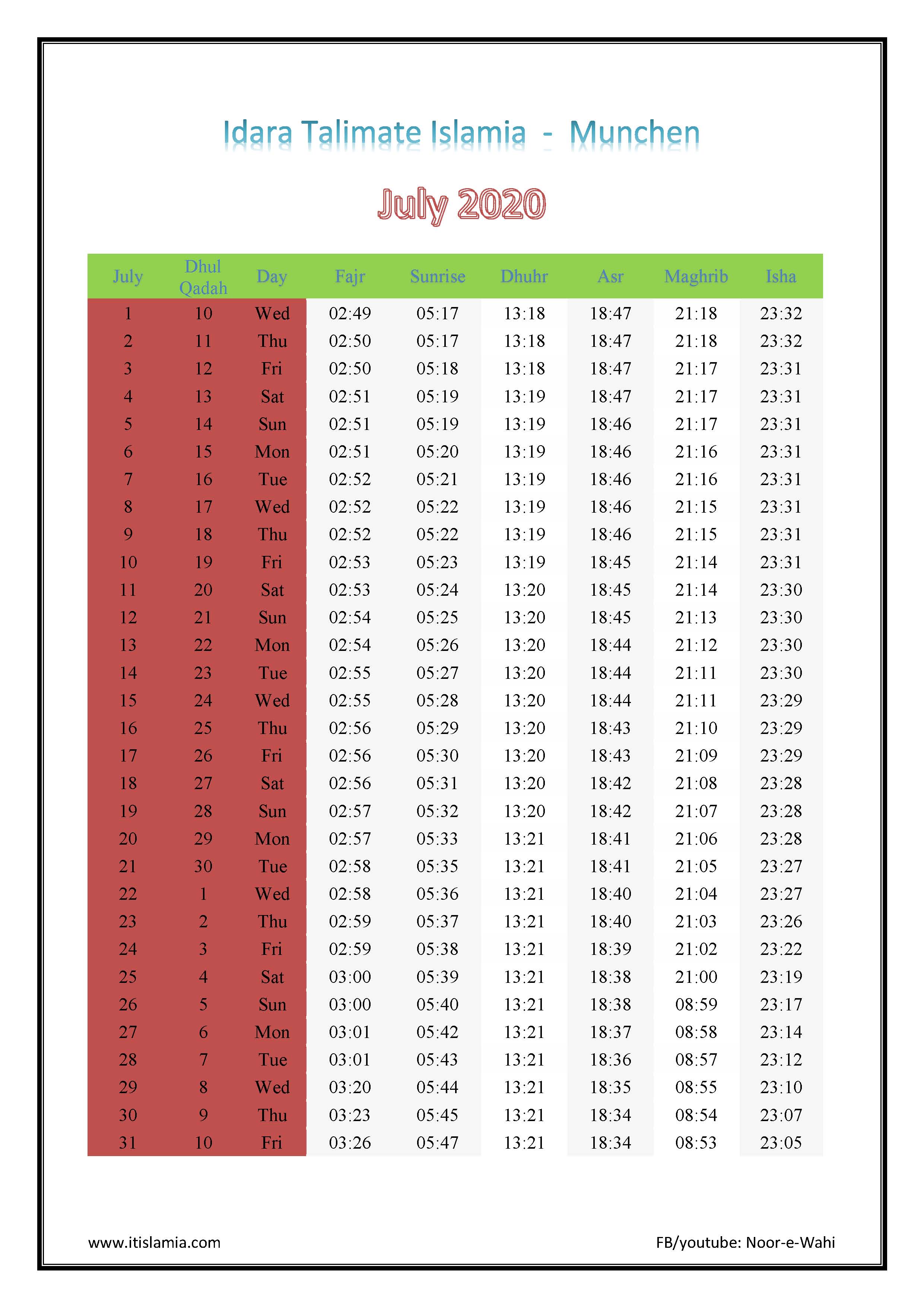 Idara Talimate Islamia - Munchen

July 2020

| July | Dhul Qadah | Day | Fajr | Sunrise | Dhuhr | Asr | Maghrib | Isha |
|---|---|---|---|---|---|---|---|---|
| 1 | 10 | Wed | 02:49 | 05:17 | 13:18 | 18:47 | 21:18 | 23:32 |
| 2 | 11 | Thu | 02:50 | 05:17 | 13:18 | 18:47 | 21:18 | 23:32 |
| 3 | 12 | Fri | 02:50 | 05:18 | 13:18 | 18:47 | 21:17 | 23:31 |
| 4 | 13 | Sat | 02:51 | 05:19 | 13:19 | 18:47 | 21:17 | 23:31 |
| 5 | 14 | Sun | 02:51 | 05:19 | 13:19 | 18:46 | 21:17 | 23:31 |
| 6 | 15 | Mon | 02:51 | 05:20 | 13:19 | 18:46 | 21:16 | 23:31 |
| 7 | 16 | Tue | 02:52 | 05:21 | 13:19 | 18:46 | 21:16 | 23:31 |
| 8 | 17 | Wed | 02:52 | 05:22 | 13:19 | 18:46 | 21:15 | 23:31 |
| 9 | 18 | Thu | 02:52 | 05:22 | 13:19 | 18:46 | 21:15 | 23:31 |
| 10 | 19 | Fri | 02:53 | 05:23 | 13:19 | 18:45 | 21:14 | 23:31 |
| 11 | 20 | Sat | 02:53 | 05:24 | 13:20 | 18:45 | 21:14 | 23:30 |
| 12 | 21 | Sun | 02:54 | 05:25 | 13:20 | 18:45 | 21:13 | 23:30 |
| 13 | 22 | Mon | 02:54 | 05:26 | 13:20 | 18:44 | 21:12 | 23:30 |
| 14 | 23 | Tue | 02:55 | 05:27 | 13:20 | 18:44 | 21:11 | 23:30 |
| 15 | 24 | Wed | 02:55 | 05:28 | 13:20 | 18:44 | 21:11 | 23:29 |
| 16 | 25 | Thu | 02:56 | 05:29 | 13:20 | 18:43 | 21:10 | 23:29 |
| 17 | 26 | Fri | 02:56 | 05:30 | 13:20 | 18:43 | 21:09 | 23:29 |
| 18 | 27 | Sat | 02:56 | 05:31 | 13:20 | 18:42 | 21:08 | 23:28 |
| 19 | 28 | Sun | 02:57 | 05:32 | 13:20 | 18:42 | 21:07 | 23:28 |
| 20 | 29 | Mon | 02:57 | 05:33 | 13:21 | 18:41 | 21:06 | 23:28 |
| 21 | 30 | Tue | 02:58 | 05:35 | 13:21 | 18:41 | 21:05 | 23:27 |
| 22 | 1 | Wed | 02:58 | 05:36 | 13:21 | 18:40 | 21:04 | 23:27 |
| 23 | 2 | Thu | 02:59 | 05:37 | 13:21 | 18:40 | 21:03 | 23:26 |
| 24 | 3 | Fri | 02:59 | 05:38 | 13:21 | 18:39 | 21:02 | 23:22 |
| 25 | 4 | Sat | 03:00 | 05:39 | 13:21 | 18:38 | 21:00 | 23:19 |
| 26 | 5 | Sun | 03:00 | 05:40 | 13:21 | 18:38 | 08:59 | 23:17 |
| 27 | 6 | Mon | 03:01 | 05:42 | 13:21 | 18:37 | 08:58 | 23:14 |
| 28 | 7 | Tue | 03:01 | 05:43 | 13:21 | 18:36 | 08:57 | 23:12 |
| 29 | 8 | Wed | 03:20 | 05:44 | 13:21 | 18:35 | 08:55 | 23:10 |
| 30 | 9 | Thu | 03:23 | 05:45 | 13:21 | 18:34 | 08:54 | 23:07 |
| 31 | 10 | Fri | 03:26 | 05:47 | 13:21 | 18:34 | 08:53 | 23:05 |

www.itislamia.com

FB/youtube: Noor-e-Wahi